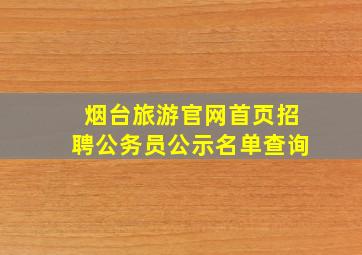 烟台旅游官网首页招聘公务员公示名单查询